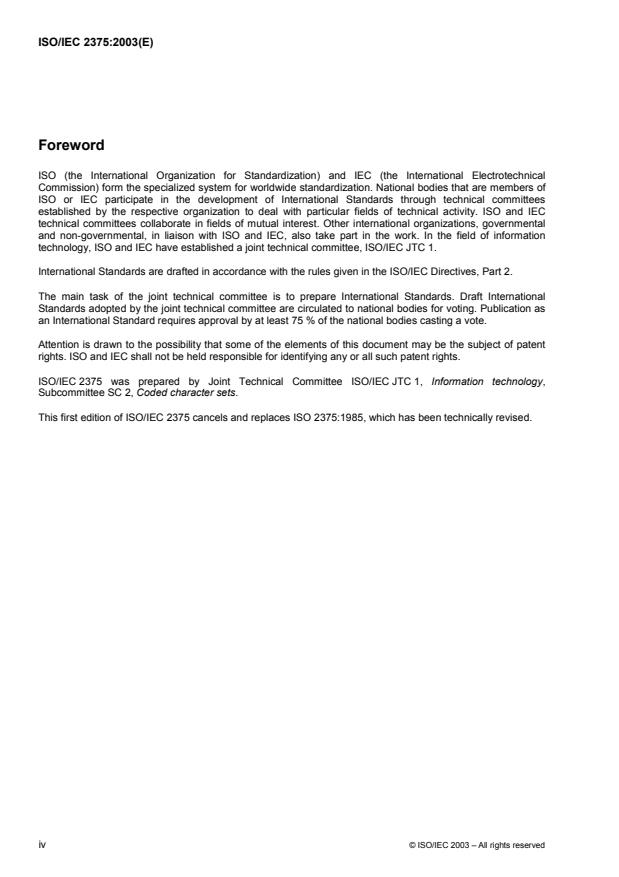 ISO/IEC 2375:2003(E)

Foreword

ISO (the International Organization for Standardization) and IEC (the International Electrotechnical Commission) form the specialized system for worldwide standardization. National bodies that are members of ISO or IEC participate in the development of International Standards through technical committees established by the respective organization to deal with particular fields of technical activity. ISO and IEC technical committees collaborate in fields of mutual interest. Other international organizations, governmental and non-governmental, in liaison with ISO and IEC, also take part in the work. In the field of information technology, ISO and IEC have established a joint technical committee, ISO/IEC JTC 1.

International Standards are drafted in accordance with the rules given in the ISO/IEC Directives, Part 2.

The main task of the joint technical committee is to prepare International Standards. Draft International Standards adopted by the joint technical committee are circulated to national bodies for voting. Publication as an International Standard requires approval by at least 75 % of the national bodies casting a vote.

Attention is drawn to the possibility that some of the elements of this document may be the subject of patent rights. ISO and IEC shall not be held responsible for identifying any or all such patent rights.

ISO/IEC 2375 was prepared by Joint Technical Committee ISO/IEC JTC 1, Information technology, Subcommittee SC 2, Coded character sets.

This first edition of ISO/IEC 2375 cancels and replaces ISO 2375:1985, which has been technically revised.

iv

© ISO/IEC 2003 – All rights reserved